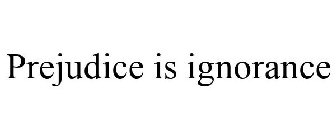 Prejudice is ignorance